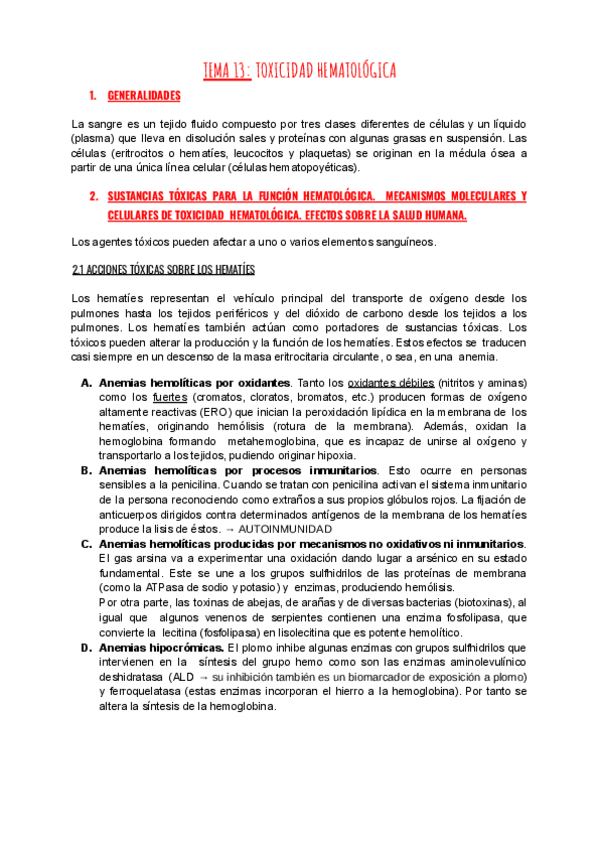 TEMA 13: TOXICIDAD HEMATOLÓGICA

1. GENERALIDADES

La sangre es un tejido fluido compuesto por tres clases diferentes de células y un líquido (plasma) que lleva en disolución sales y proteínas con algunas grasas en suspensión. Las células (eritrocitos o hematíes, leucocitos y plaquetas) se originan en la médula ósea a partir de una única línea celular (células hematopoyéticas).

2. SUSTANCIAS TÓXICAS PARA LA FUNCIÓN HEMATOLÓGICA. MECANISMOS MOLECULARES Y CELULARES DE TOXICIDAD HEMATOLÓGICA. EFECTOS SOBRE LA SALUD HUMANA.

Los agentes tóxicos pueden afectar a uno o varios elementos sanguíneos.

2.1 ACCIONES TÓXICAS SOBRE LOS HEMATÍES

Los hematíes representan el vehículo principal del transporte de oxígeno desde los pulmones hasta los tejidos periféricos y del dióxido de carbono desde los tejidos a los pulmones. Los hematíes también actúan como portadores de sustancias tóxicas. Los tóxicos pueden alterar la producción y la función de los hematíes. Estos efectos se traducen casi siempre en un descenso de la masa eritrocitaria circulante, o sea, en una anemia.

A. Anemias hemolíticas por oxidantes. Tanto los oxidantes débiles (nitritos y aminas) como los fuertes (cromatos, cloratos, bromatos, etc.) producen formas de oxígeno altamente reactivas (ERO) que inician la peroxidación lipídica en la membrana de los hematíes, originando hemólisis (rotura de la membrana). Además, oxidan la hemoglobina formando metahemoglobina, que es incapaz de unirse al oxígeno y transportarlo a los tejidos, pudiendo originar hipoxia.
B. Anemias hemolíticas por procesos inmunitarios. Esto ocurre en personas sensibles a la penicilina. Cuando se tratan con penicilina activan el sistema inmunitario de la persona reconociendo como extraños a sus propios glóbulos rojos. La fijación de anticuerpos dirigidos contra determinados antígenos de la membrana de los hematíes produce la lisis de éstos. → AUTOINMUNIDAD
C. Anemias hemolíticas producidas por mecanismos no oxidativos ni inmunitarios. El gas arsina va a experimentar una oxidación dando lugar a arsénico en su estado fundamental. Este se une a los grupos sulfhidrilos de las proteínas de membrana (como la ATPasa de sodio y potasio) y enzimas, produciendo hemólisis.
Por otra parte, las toxinas de abejas, de arañas y de diversas bacterias (biotoxinas), al igual que algunos venenos de serpientes contienen una enzima fosfolipasa, que convierte la lecitina (fosfolipasa) en lisolecitina que es potente hemolítico.
D. Anemias hipocrómicas. El plomo inhibe algunas enzimas con grupos sulfhidrilos que intervienen en la síntesis del grupo hemo como son las enzimas aminolevulínico deshidratasa (ALD → su inhibición también es un biomarcador de exposición a plomo) y ferroquelatasa (estas enzimas incorporan el hierro a la hemoglobina). Por tanto se altera la síntesis de la hemoglobina.